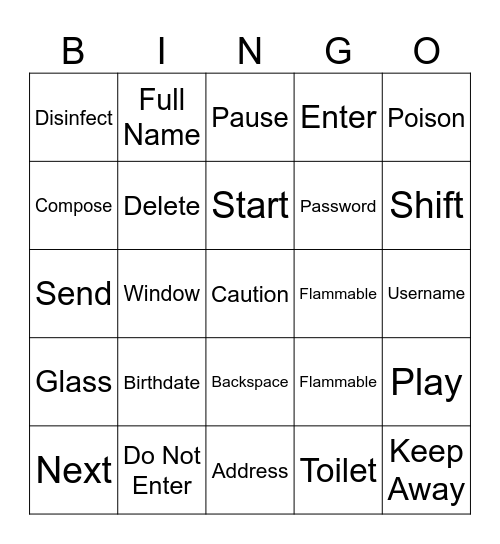 | B | I | N | G | O |
|---|---|---|---|---|
| Disinfect | Full Name | Pause | Enter | Poison |
| Compose | Delete | Start | Password | Shift |
| Send | Window | Caution | Flammable | Username |
| Glass | Birthdate | Backspace | Flammable | Play |
| Next | Do Not Enter | Address | Toilet | Keep Away |